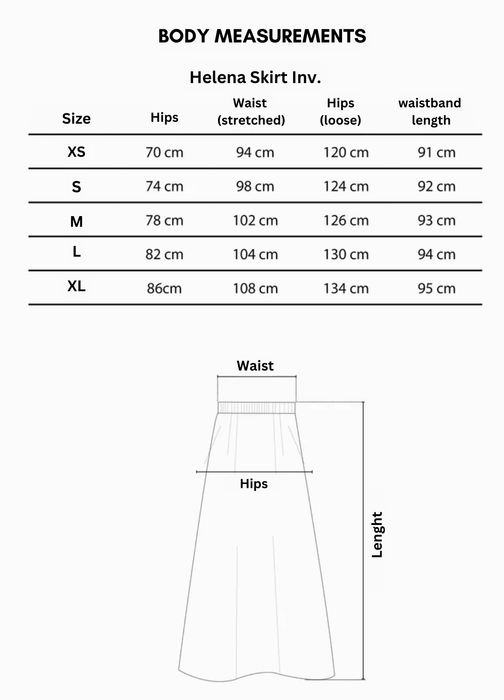 BODY MEASUREMENTS

Helena Skirt Inv.

| Size | Hips | Waist (stretched) | Hips (loose) | waistband length |
|---|---|---|---|---|
| XS | 70 cm | 94 cm | 120 cm | 91 cm |
| S | 74 cm | 98 cm | 124 cm | 92 cm |
| M | 78 cm | 102 cm | 126 cm | 93 cm |
| L | 82 cm | 104 cm | 130 cm | 94 cm |
| XL | 86cm | 108 cm | 134 cm | 95 cm |

Waist

Hips

Lenght